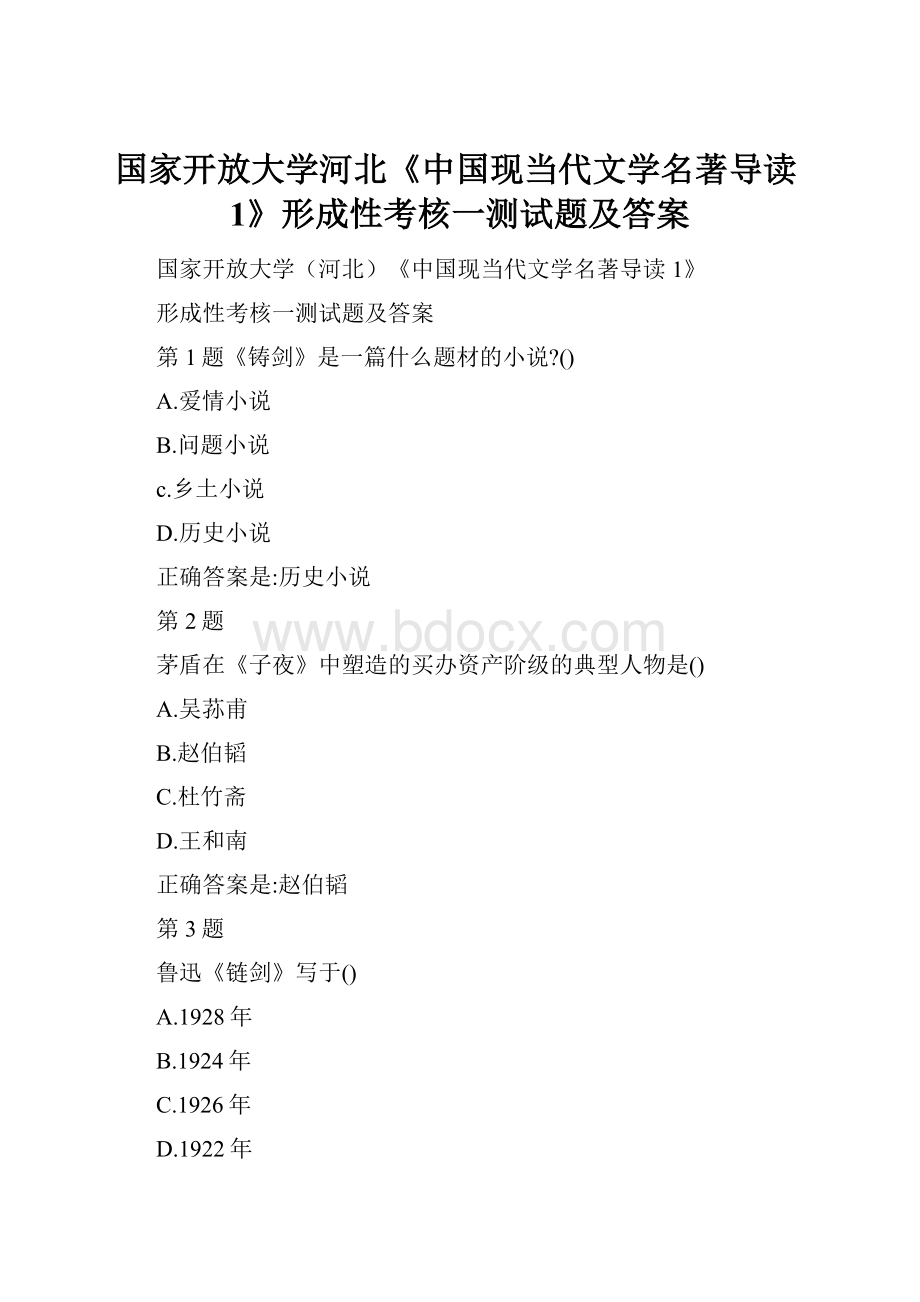 国家开放大学河北《中国现当代文学名著导读1》形成性考核一测试题及答案

国家开放大学（河北）《中国现当代文学名著导读 1》

形成性考核一测试题及答案

第 1 题《铸剑》是一篇什么题材的小说?()

A.爱情小说

B.问题小说

c.乡土小说

D.历史小说

正确答案是:历史小说

第 2 题

www.bdocx.com

茅盾在《子夜》中塑造的买办资产阶级的典型人物是()

A.吴荪甫

B.赵伯韬

C.杜竹斋

D.王和南

正确答案是:赵伯韬

第 3 题

鲁迅《链剑》写于()

A.1928 年

B.1924 年

C.1926 年

D.1922 年